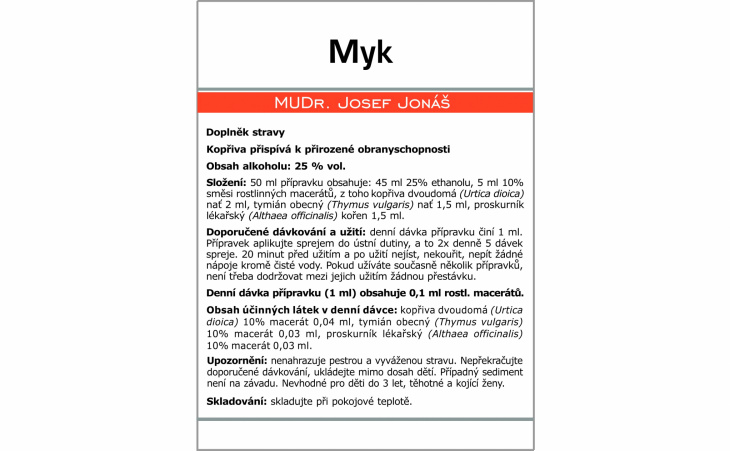 Myk

MUDr. Josef Jonáš

Doplněk stravy

Kopřiva přispívá k přirozené obranyschopnosti

Obsah alkoholu: 25 % vol.

Složení: 50 ml přípravku obsahuje: 45 ml 25% ethanolu, 5 ml 10% směsi rostlinných macerátů, z toho kopřiva dvoudomá (Urtica dioica) nať 2 ml, tymián obecný (Thymus vulgaris) nať 1,5 ml, proskurník lékařský (Althaea officinalis) kořen 1,5 ml.

Doporučené dávkování a užití: denní dávka přípravku činí 1 ml. Přípravek aplikujte sprejem do ústní dutiny, a to 2x denně 5 dávek spreje. 20 minut před užitím a po užití nejíst, nekouřit, nepít žádné nápoje kromě čisté vody. Pokud užíváte současně několik přípravků, není třeba dodržovat mezi jejich užitím žádnou přestávku.

Denní dávka přípravku (1 ml) obsahuje 0,1 ml rostl. macerátů.

Obsah účinných látek v denní dávce: kopřiva dvoudomá (Urtica dioica) 10% macerát 0,04 ml, tymián obecný (Thymus vulgaris) 10% macerát 0,03 ml, proskurník lékařský (Althaea officinalis) 10% macerát 0,03 ml.

Upozornění: nenahrazuje pestrou a vyváženou stravu. Nepřekračujte doporučené dávkování, ukládejte mimo dosah dětí. Případný sediment není na závadu. Nevhodné pro děti do 3 let, těhotné a kojící ženy.

Skladování: skladujte při pokojové teplotě.